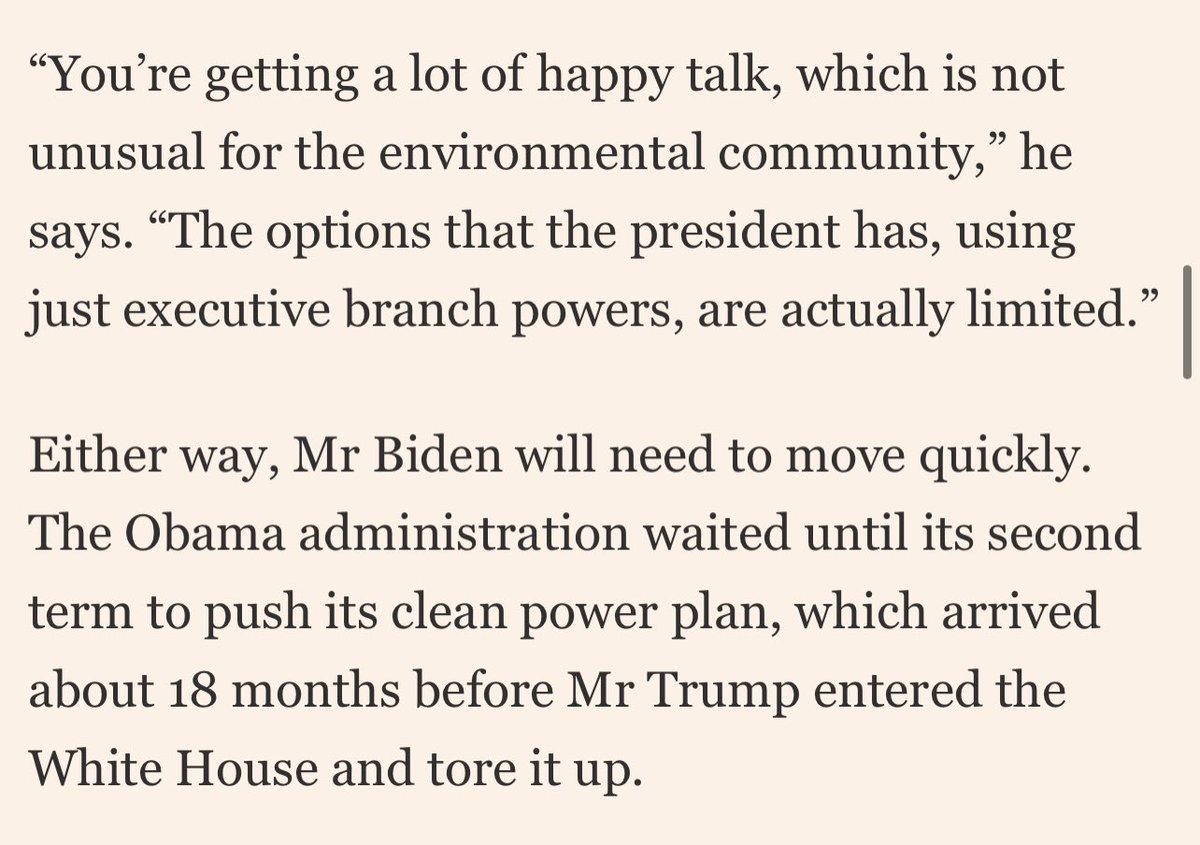 “You’re getting a lot of happy talk, which is not unusual for the environmental community,” he says. “The options that the president has, using just executive branch powers, are actually limited.”

Either way, Mr Biden will need to move quickly. The Obama administration waited until its second term to push its clean power plan, which arrived about 18 months before Mr Trump entered the White House and tore it up.